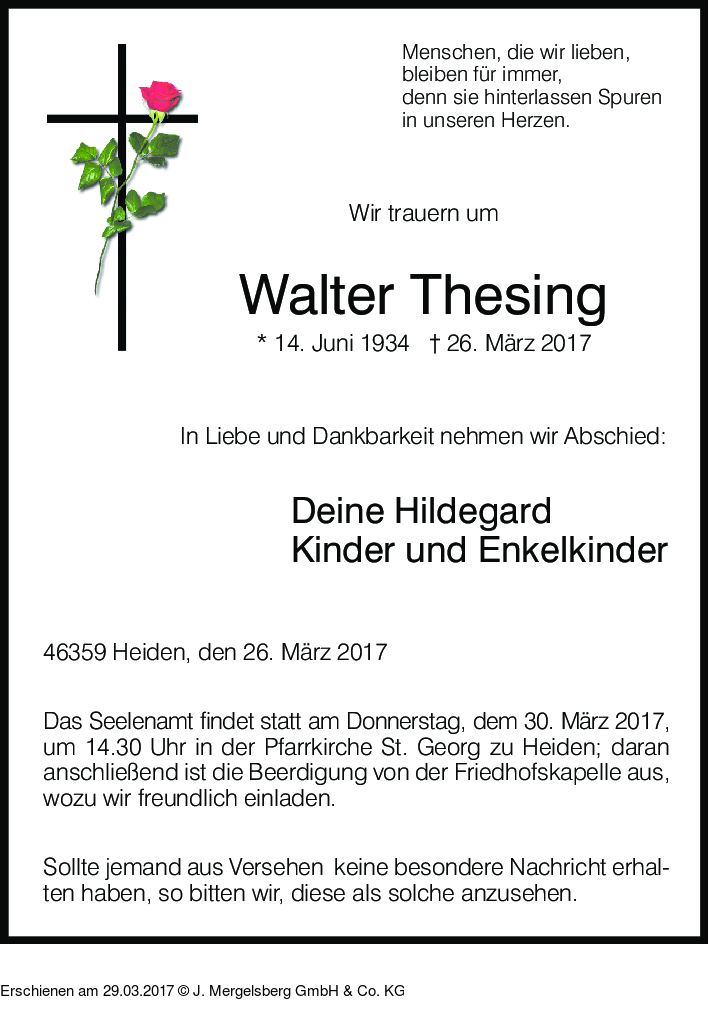 Menschen, die wir lieben,
bleiben für immer,
denn sie hinterlassen Spuren
in unseren Herzen.

Wir trauern um

Walter Thesing

* 14. Juni 1934 † 26. März 2017

In Liebe und Dankbarkeit nehmen wir Abschied:

Deine Hildegard
Kinder und Enkelkinder

46359 Heiden, den 26. März 2017

Das Seelenamt findet statt am Donnerstag, dem 30. März 2017, um 14.30 Uhr in der Pfarrkirche St. Georg zu Heiden; daran anschließend ist die Beerdigung von der Friedhofskapelle aus, wozu wir freundlich einladen.

Sollte jemand aus Versehen keine besondere Nachricht erhalten haben, so bitten wir, diese als solche anzusehen.

Erschienen am 29.03.2017 © J. Mergelsberg GmbH & Co. KG